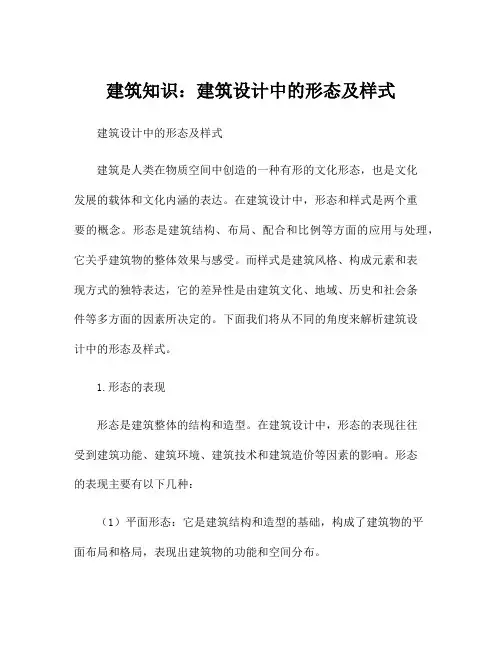 建筑知识：建筑设计中的形态及样式

建筑设计中的形态及样式

建筑是人类在物质空间中创造的一种有形的文化形态，也是文化发展的载体和文化内涵的表达。在建筑设计中，形态和样式是两个重要的概念。形态是建筑结构、布局、配合和比例等方面的应用与处理，它关乎建筑物的整体效果与感受。而样式是建筑风格、构成元素和表现方式的独特表达，它的差异性是由建筑文化、地域、历史和社会条件等多方面的因素所决定的。下面我们将从不同的角度来解析建筑设计中的形态及样式。

1. 形态的表现

形态是建筑整体的结构和造型。在建筑设计中，形态的表现往往受到建筑功能、建筑环境、建筑技术和建筑造价等因素的影响。形态的表现主要有以下几种：

（1）平面形态：它是建筑结构和造型的基础，构成了建筑物的平面布局和格局，表现出建筑物的功能和空间分布。